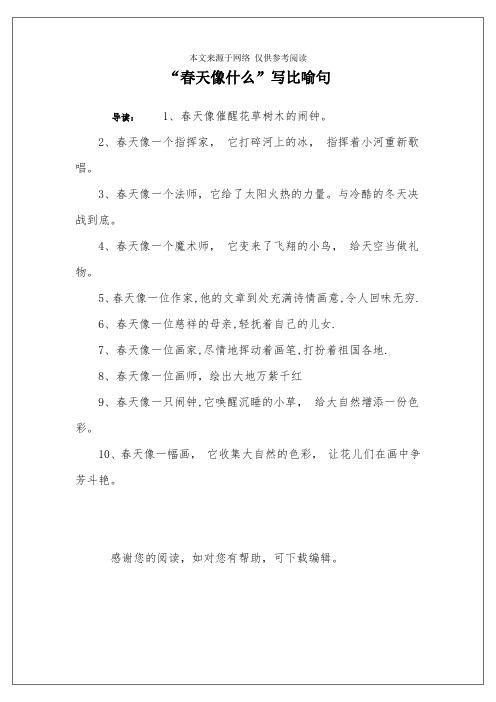 本文来源于网络 仅供参考阅读

“春天像什么”写比喻句

导读： 1、春天像催醒花草树木的闹钟。

2、春天像一个指挥家， 它打碎河上的冰， 指挥着小河重新歌唱。

3、春天像一个法师，它给了太阳火热的力量。与冷酷的冬天决战到底。

4、春天像一个魔术师， 它变来了飞翔的小鸟， 给天空当做礼物。

5、春天像一位作家,他的文章到处充满诗情画意,令人回味无穷.

6、春天像一位慈祥的母亲,轻抚着自己的儿女.

7、春天像一位画家,尽情地挥动着画笔,打扮着祖国各地.

8、春天像一位画师，绘出大地万紫千红

9、春天像一只闹钟,它唤醒沉睡的小草， 给大自然增添一份色彩。

10、春天像一幅画， 它收集大自然的色彩， 让花儿们在画中争芳斗艳。

感谢您的阅读，如对您有帮助，可下载编辑。